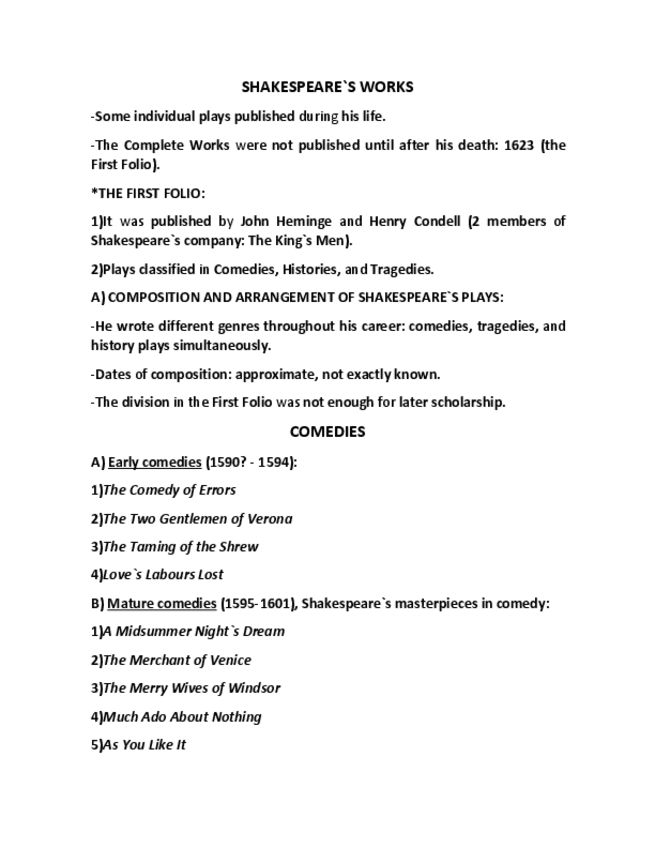 SHAKESPEARE`S WORKS

-Some individual plays published during his life.

-The Complete Works were not published until after his death: 1623 (the First Folio).

*THE FIRST FOLIO:

1)It was published by John Heminge and Henry Condell (2 members of Shakespeare`s company: The King`s Men).

2)Plays classified in Comedies, Histories, and Tragedies.

A) COMPOSITION AND ARRANGEMENT OF SHAKESPEARE`S PLAYS:

-He wrote different genres throughout his career: comedies, tragedies, and history plays simultaneously.

-Dates of composition: approximate, not exactly known.

-The division in the First Folio was not enough for later scholarship.

COMEDIES

A) Early comedies (1590? - 1594):

1)The Comedy of Errors

2)The Two Gentlemen of Verona

3)The Taming of the Shrew

4)Love`s Labours Lost

B) Mature comedies (1595-1601), Shakespeare`s masterpieces in comedy:

1)A Midsummer Night`s Dream

2)The Merchant of Venice

3)The Merry Wives of Windsor

4)Much Ado About Nothing

5)As You Like It